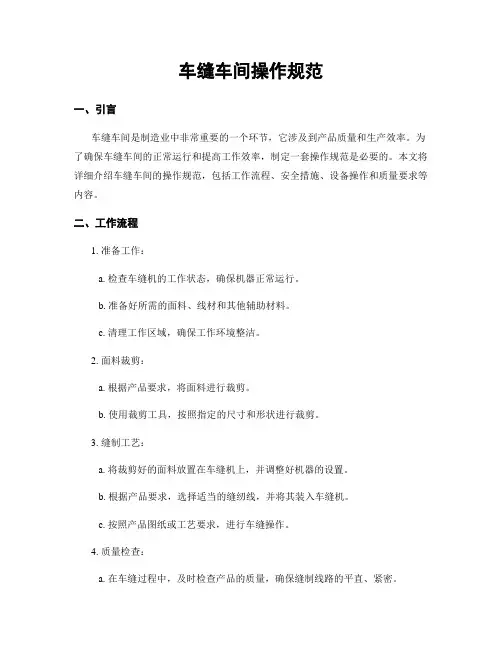 车缝车间操作规范

一、引言

车缝车间是制造业中非常重要的一个环节，它涉及到产品质量和生产效率。为了确保车缝车间的正常运行和提高工作效率，制定一套操作规范是必要的。本文将详细介绍车缝车间的操作规范，包括工作流程、安全措施、设备操作和质量要求等内容。

二、工作流程

1. 准备工作：

a. 检查车缝机的工作状态，确保机器正常运行。

b. 准备好所需的面料、线材和其他辅助材料。

c. 清理工作区域，确保工作环境整洁。

2. 面料裁剪：

a. 根据产品要求，将面料进行裁剪。

b. 使用裁剪工具，按照指定的尺寸和形状进行裁剪。

3. 缝制工艺：

a. 将裁剪好的面料放置在车缝机上，并调整好机器的设置。

b. 根据产品要求，选择适当的缝纫线，并将其装入车缝机。

c. 按照产品图纸或工艺要求，进行车缝操作。

4. 质量检查：

a. 在车缝过程中，及时检查产品的质量，确保缝制线路的平直、紧密。